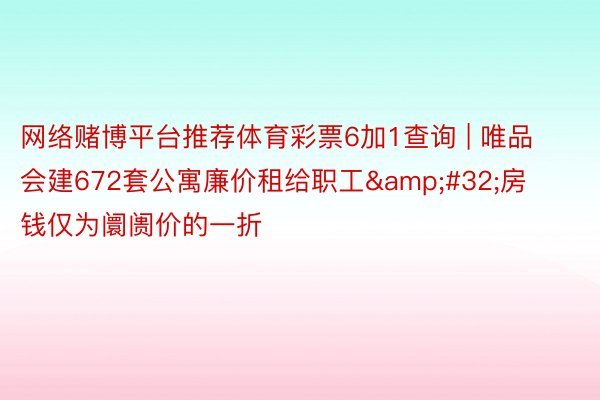 网络赌博平台推荐体育彩票6加1查询 | 唯品会建672套公寓廉价租给职工&amp;#32;房钱仅为阛阓价的一折